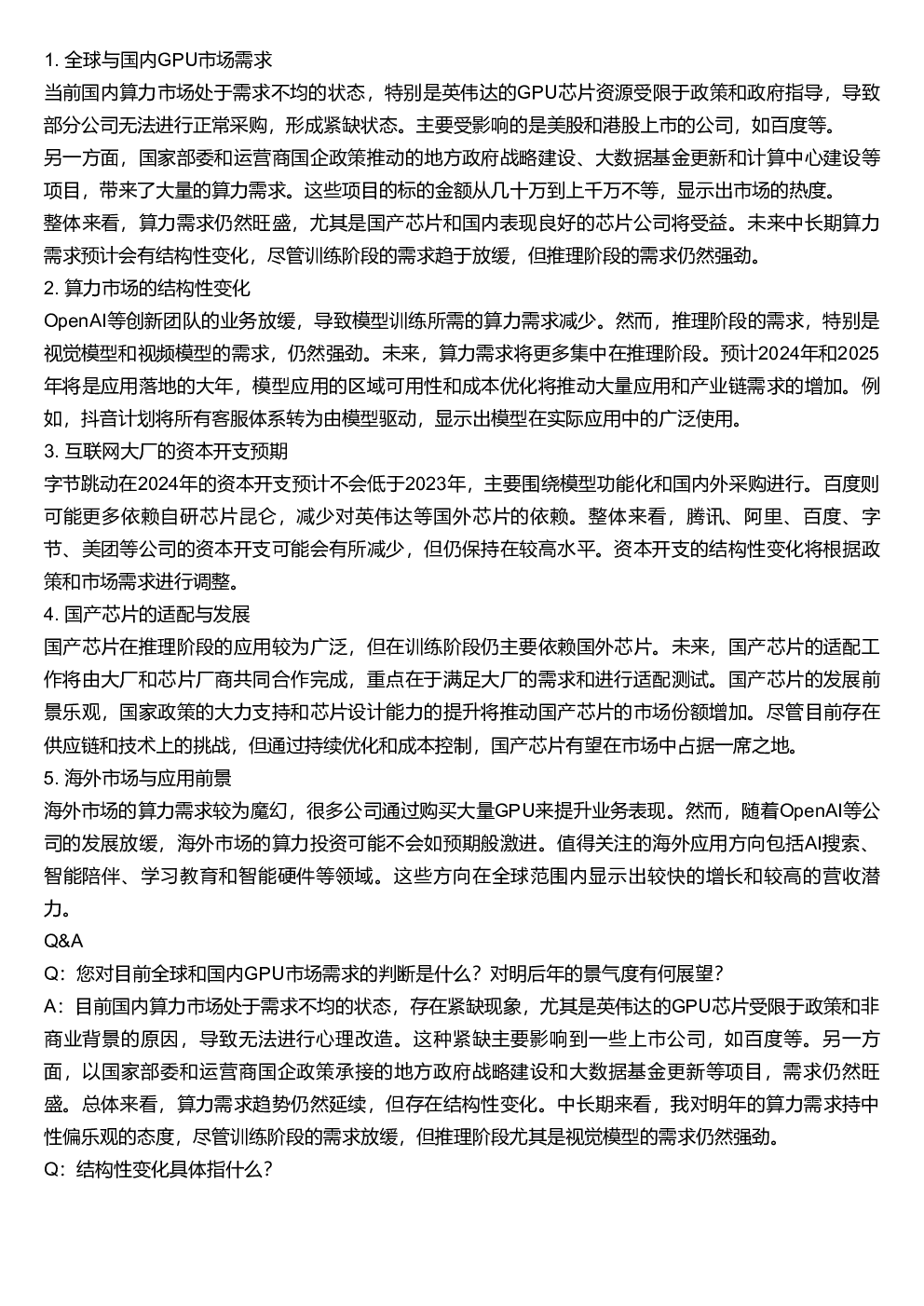 1. 全球与国内GPU市场需求

当前国内算力市场处于需求不均的状态，特别是英伟达的GPU芯片资源受限于政策和政府指导，导致部分公司无法进行正常采购，形成紧缺状态。主要受影响的是美股和港股上市的公司，如百度等。

另一方面，国家部委和运营商国企政策推动的地方政府战略建设、大数据基金更新和计算中心建设等项目，带来了大量的算力需求。这些项目的标的金额从几十万到上千万不等，显示出市场的热度。

整体来看，算力需求仍然旺盛，尤其是国产芯片和国内表现良好的芯片公司将受益。未来中长期算力需求预计会有结构性变化，尽管训练阶段的需求趋于放缓，但推理阶段的需求仍然强劲。

2. 算力市场的结构性变化

OpenAI等创新团队的业务放缓，导致模型训练所需的算力需求减少。然而，推理阶段的需求，特别是视觉模型和视频模型的需求，仍然强劲。未来，算力需求将更多集中在推理阶段。预计2024年和2025年将是应用落地的大年，模型应用的区域可用性和成本优化将推动大量应用和产业链需求的增加。例如，抖音计划将所有客服体系转为由模型驱动，显示出模型在实际应用中的广泛使用。

3. 互联网大厂的资本开支预期

字节跳动在2024年的资本开支预计不会低于2023年，主要围绕模型功能化和国内外采购进行。百度则可能更多依赖自研芯片昆仑，减少对英伟达等国外芯片的依赖。整体来看，腾讯、阿里、百度、字节、美团等公司的资本开支可能会有所减少，但仍保持在较高水平。资本开支的结构性变化将根据政策和市场需求进行调整。

4. 国产芯片的适配与发展

国产芯片在推理阶段的应用较为广泛，但在训练阶段仍主要依赖国外芯片。未来，国产芯片的适配工作将由大厂和芯片厂商共同合作完成，重点在于满足大厂的需求和进行适配测试。国产芯片的发展前景乐观，国家政策的大力支持和芯片设计能力的提升将推动国产芯片的市场份额增加。尽管目前存在供应链和技术上的挑战，但通过持续优化和成本控制，国产芯片有望在市场中占据一席之地。

5. 海外市场与应用前景

海外市场的算力需求较为魔幻，很多公司通过购买大量GPU来提升业务表现。然而，随着OpenAI等公司的发展放缓，海外市场的算力投资可能不会如预期般激进。值得关注的海外应用方向包括AI搜索、智能陪伴、学习教育和智能硬件等领域。这些方向在全球范围内显示出较快的增长和较高的营收潜力。

Q&A

Q：您对目前全球和国内GPU市场需求的判断是什么？对明后年的景气度有何展望？

A：目前国内算力市场处于需求不均的状态，存在紧缺现象，尤其是英伟达的GPU芯片受限于政策和非商业背景的原因，导致无法进行心理改造。这种紧缺主要影响到一些上市公司，如百度等。另一方面，以国家部委和运营商国企政策承接的地方政府战略建设和大数据基金更新等项目，需求仍然旺盛。总体来看，算力需求趋势仍然延续，但存在结构性变化。中长期来看，我对明年的算力需求持中性偏乐观的态度，尽管训练阶段的需求放缓，但推理阶段尤其是视觉模型的需求仍然强劲。

Q：结构性变化具体指什么？